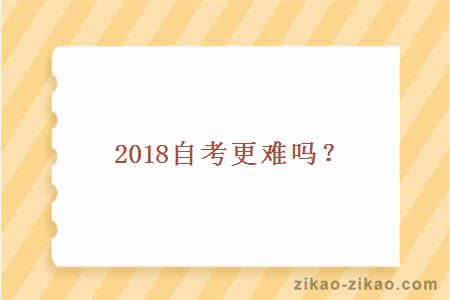 2018自考更难吗？

zikao-zikao.com